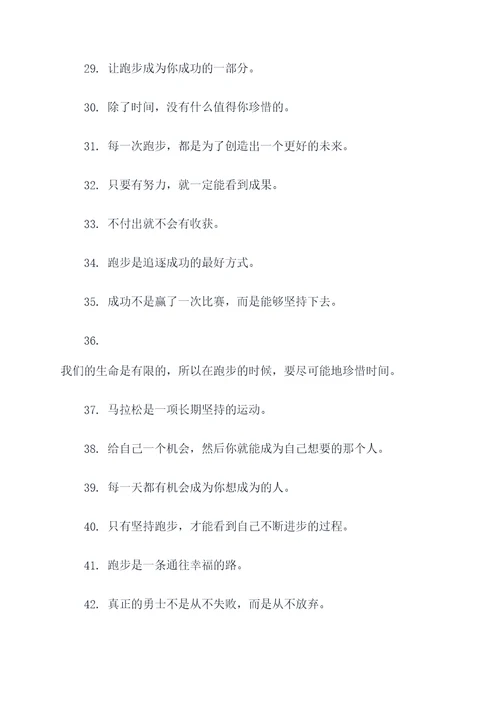 29. 让跑步成为你成功的一部分。

30. 除了时间，没有什么值得你珍惜的。

31. 每一次跑步，都是为了创造出一个更好的未来。

32. 只要有努力，就一定能看到成果。

33. 不付出就不会有收获。

34. 跑步是追逐成功的最好方式。

35. 成功不是赢了一次比赛，而是能够坚持下去。

36.

我们的生命是有限的，所以在跑步的时候，要尽可能地珍惜时间。

37. 马拉松是一项长期坚持的运动。

38. 给自己一个机会，然后你就能成为自己想要的那个人。

39. 每一天都有机会成为你想成为的人。

40. 只有坚持跑步，才能看到自己不断进步的过程。

41. 跑步是一条通往幸福的路。

42. 真正的勇士不是从不失败，而是从不放弃。